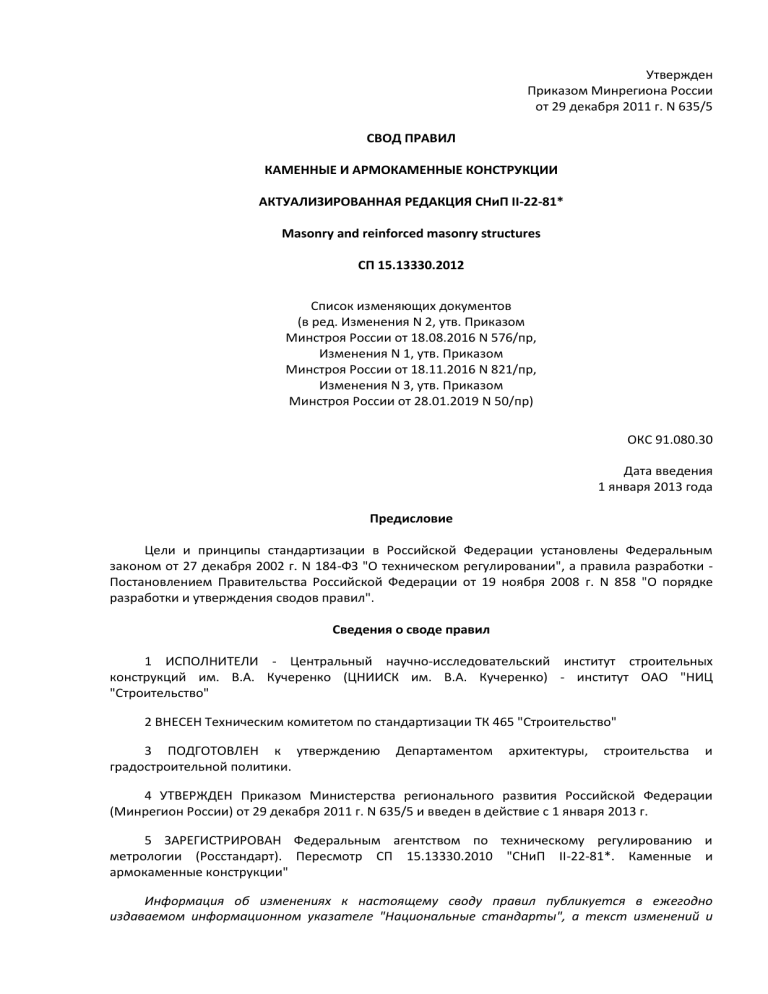 Утвержден
Приказом Минрегиона России
от 29 декабря 2011 г. N 635/5

СВОД ПРАВИЛ

КАМЕННЫЕ И АРМОКАМЕННЫЕ КОНСТРУКЦИИ

АКТУАЛИЗИРОВАННАЯ РЕДАКЦИЯ СНиП II-22-81*

Masonry and reinforced masonry structures

СП 15.13330.2012

Список изменяющих документов
(в ред. Изменения N 2, утв. Приказом
Минстроя России от 18.08.2016 N 576/пр,
Изменения N 1, утв. Приказом
Минстроя России от 18.11.2016 N 821/пр,
Изменения N 3, утв. Приказом
Минстроя России от 28.01.2019 N 50/пр)

ОКС 91.080.30

Дата введения
1 января 2013 года

Предисловие

Цели и принципы стандартизации в Российской Федерации установлены Федеральным законом от 27 декабря 2002 г. N 184-ФЗ "О техническом регулировании", а правила разработки - Постановлением Правительства Российской Федерации от 19 ноября 2008 г. N 858 "О порядке разработки и утверждения сводов правил".

Сведения о своде правил

1 ИСПОЛНИТЕЛИ - Центральный научно-исследовательский институт строительных конструкций им. В.А. Кучеренко (ЦНИИСК им. В.А. Кучеренко) - институт ОАО "НИЦ "Строительство"

2 ВНЕСЕН Техническим комитетом по стандартизации ТК 465 "Строительство"

3 ПОДГОТОВЛЕН к утверждению Департаментом архитектуры, строительства и градостроительной политики.

4 УТВЕРЖДЕН Приказом Министерства регионального развития Российской Федерации (Минрегион России) от 29 декабря 2011 г. N 635/5 и введен в действие с 1 января 2013 г.

5 ЗАРЕГИСТРИРОВАН Федеральным агентством по техническому регулированию и метрологии (Росстандарт). Пересмотр СП 15.13330.2010 "СНиП II-22-81*. Каменные и армокаменные конструкции"

Информация об изменениях к настоящему своду правил публикуется в ежегодно издаваемом информационном указателе "Национальные стандарты", а текст изменений и